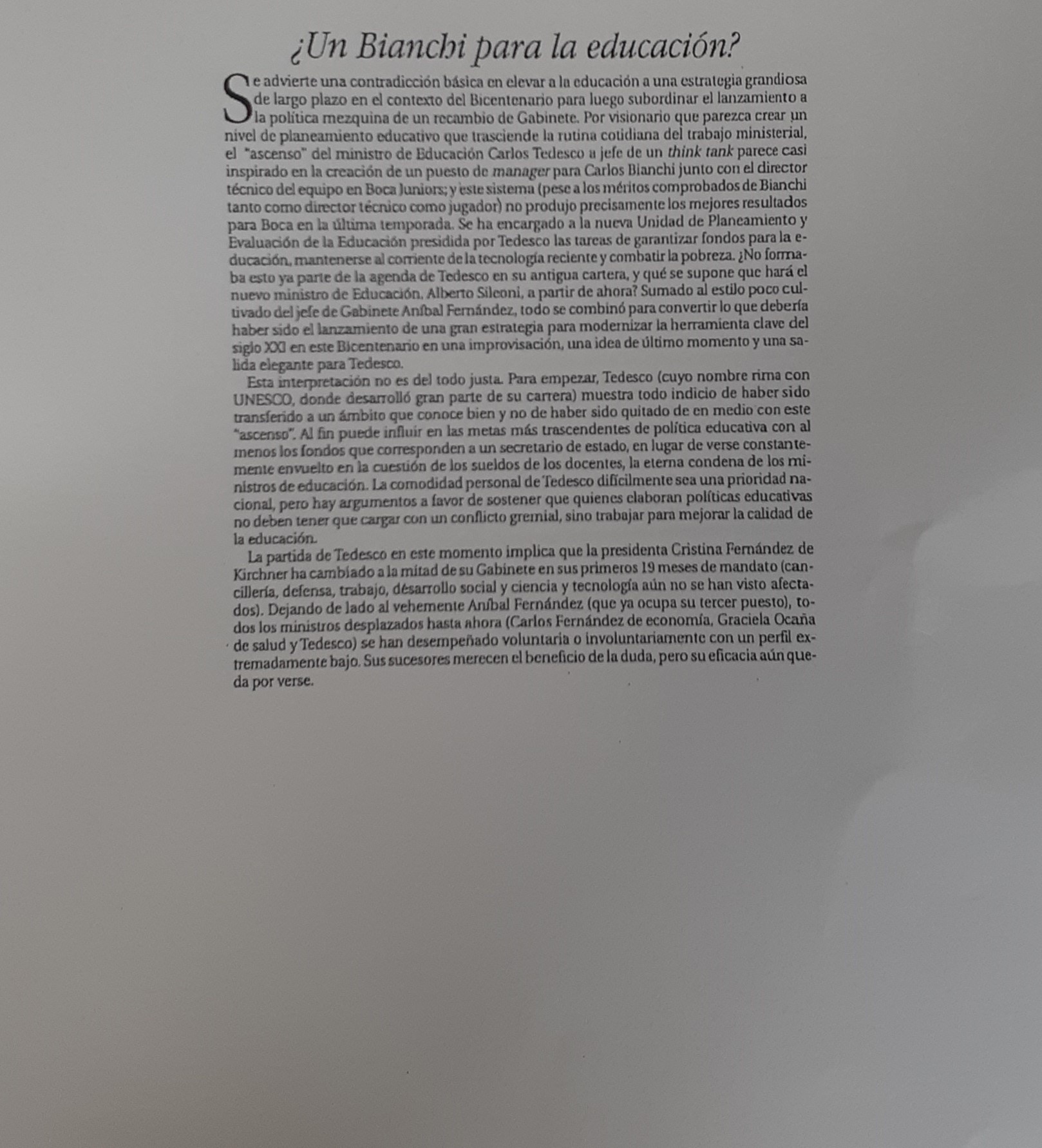 ¿Un Bianchi para la educación?

Se advierte una contradicción básica en elevar a la educación a una estrategia grandiosa de largo plazo en el contexto del Bicentenario para luego subordinar el lanzamiento a la política mezquina de un recambio de Gabinete. Por visionario que parezca crear un nivel de planeamiento educativo que trasciende la rutina cotidiana del trabajo ministerial, el "ascenso" del ministro de Educación Carlos Tedesco a jefe de un think tank parece casi inspirado en la creación de un puesto de manager para Carlos Bianchi junto con el director técnico del equipo en Boca Juniors; y este sistema (pese a los méritos comprobados de Bianchi tanto como director técnico como jugador) no produjo precisamente los mejores resultados para Boca en la última temporada. Se ha encargado a la nueva Unidad de Planeamiento y Evaluación de la Educación presidida por Tedesco las tareas de garantizar fondos para la educación, mantenerse al corriente de la tecnología reciente y combatir la pobreza. ¿No formaba esto ya parte de la agenda de Tedesco en su antigua cartera, y qué se supone que hará el nuevo ministro de Educación, Alberto Sileoni, a partir de ahora? Sumado al estilo poco cultivado del jefe de Gabinete Aníbal Fernández, todo se combinó para convertir lo que debería haber sido el lanzamiento de una gran estrategia para modernizar la herramienta clave del siglo XXI en este Bicentenario en una improvisación, una idea de último momento y una salida elegante para Tedesco.

Esta interpretación no es del todo justa. Para empezar, Tedesco (cuyo nombre rima con UNESCO, donde desarrolló gran parte de su carrera) muestra todo indicio de haber sido transferido a un ámbito que conoce bien y no de haber sido quitado de en medio con este "ascenso". Al fin puede influir en las metas más trascendentes de política educativa con al menos los fondos que corresponden a un secretario de estado, en lugar de verse constantemente envuelto en la cuestión de los sueldos de los docentes, la eterna condena de los ministros de educación. La comodidad personal de Tedesco difícilmente sea una prioridad nacional, pero hay argumentos a favor de sostener que quienes elaboran políticas educativas no deben tener que cargar con un conflicto gremial, sino trabajar para mejorar la calidad de la educación.

La partida de Tedesco en este momento implica que la presidenta Cristina Fernández de Kirchner ha cambiado a la mitad de su Gabinete en sus primeros 19 meses de mandato (cancillería, defensa, trabajo, desarrollo social y ciencia y tecnología aún no se han visto afectados). Dejando de lado al vehemente Aníbal Fernández (que ya ocupa su tercer puesto), todos los ministros desplazados hasta ahora (Carlos Fernández de economía, Graciela Ocaña de salud y Tedesco) se han desempeñado voluntaria o involuntariamente con un perfil extremadamente bajo. Sus sucesores merecen el beneficio de la duda, pero su eficacia aún queda por verse.